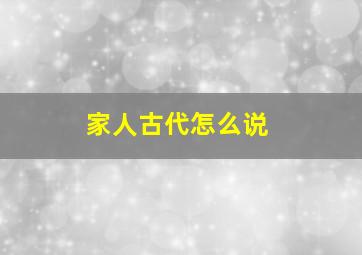 家人古代怎么说